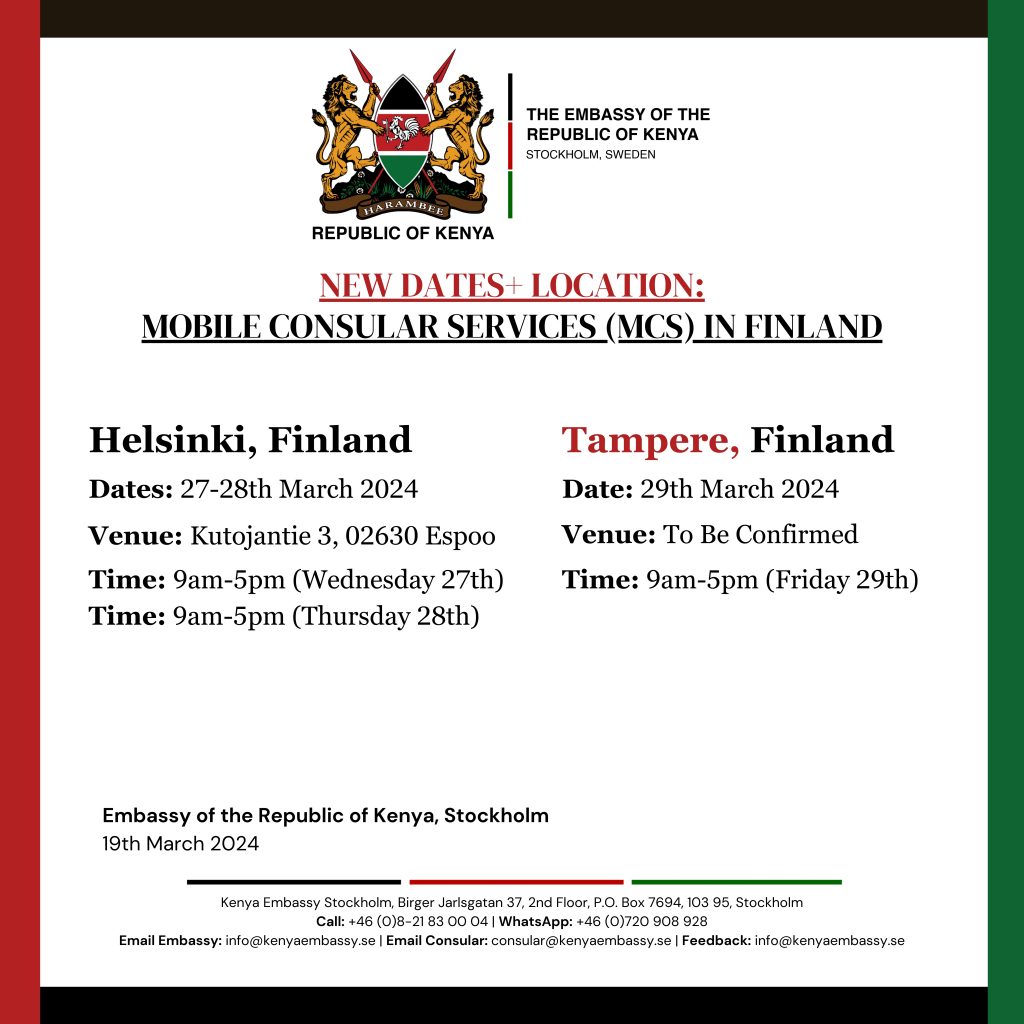 HARAMBEE
REPUBLIC OF KENYA

THE EMBASSY OF THE REPUBLIC OF KENYA
STOCKHOLM, SWEDEN

NEW DATES+ LOCATION:
MOBILE CONSULAR SERVICES (MCS) IN FINLAND

Helsinki, Finland
Dates: 27-28th March 2024
Venue: Kutojantie 3, 02630 Espoo
Time: 9am-5pm (Wednesday 27th)
Time: 9am-5pm (Thursday 28th)

Tampere, Finland
Date: 29th March 2024
Venue: To Be Confirmed
Time: 9am-5pm (Friday 29th)

Embassy of the Republic of Kenya, Stockholm
19th March 2024

Kenya Embassy Stockholm, Birger Jarlsgatan 37, 2nd Floor, P.O. Box 7694, 103 95, Stockholm
Call: +46 (0)8-21 83 00 04 | WhatsApp: +46 (0)720 908 928
Email Embassy: info@kenyaembassy.se | Email Consular: consular@kenyaembassy.se | Feedback: info@kenyaembassy.se